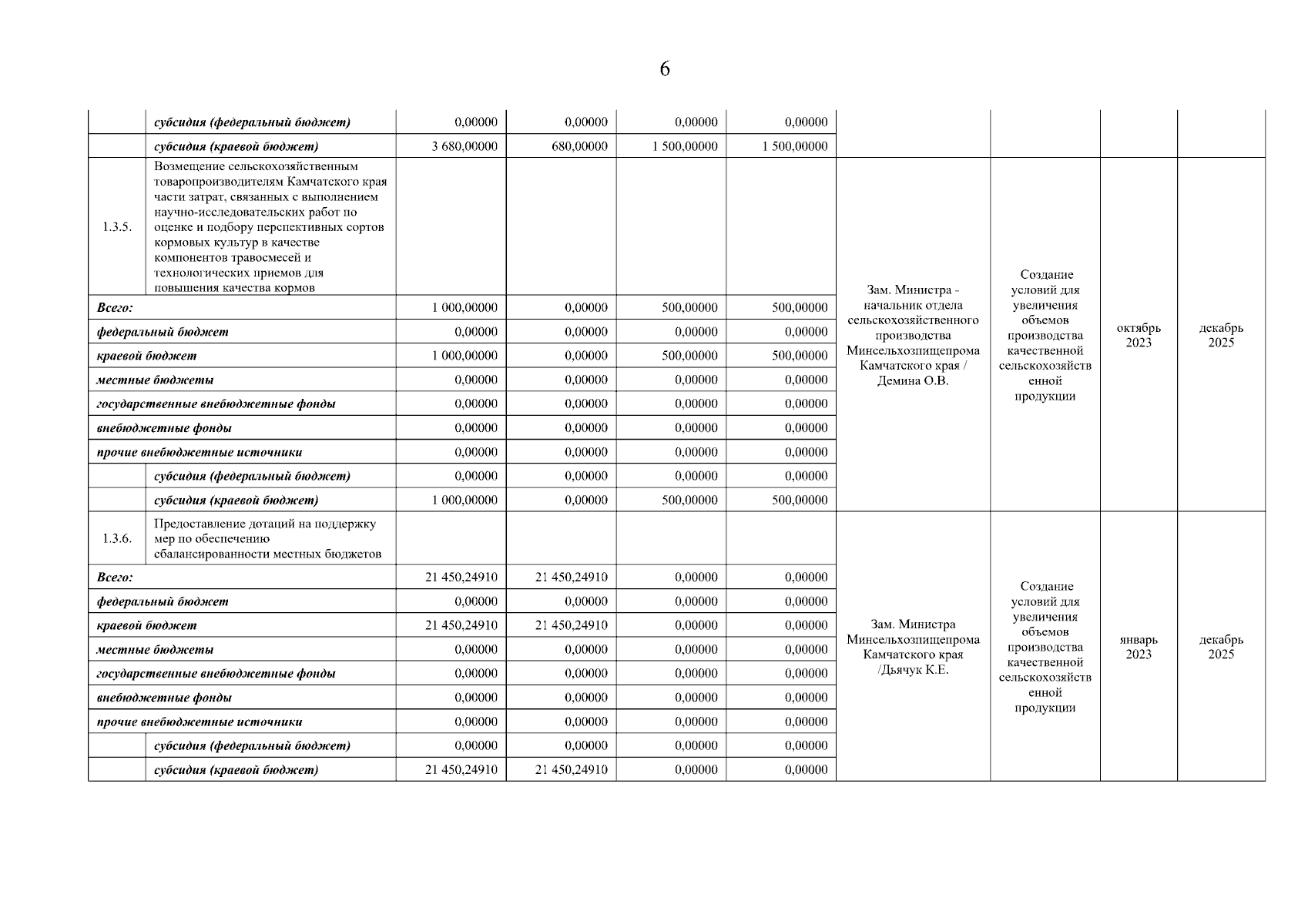 6

| | | | | | | | | | |
|---|---|---|---|---|---|---|---|---|---|
| | субсидия (федеральный бюджет) | 0,00000 | 0,00000 | 0,00000 | 0,00000 | | | | |
| | субсидия (краевой бюджет) | 3 680,00000 | 680,00000 | 1 500,00000 | 1 500,00000 | | | | |
| 1.3.5. | Возмещение сельскохозяйственным товаропроизводителям Камчатского края части затрат, связанных с выполнением научно-исследовательских работ по оценке и подбору перспективных сортов кормовых культур в качестве компонентов травосмесей и технологических приемов для повышения качества кормов | | | | | Зам. Министра - начальник отдела сельскохозяйственного производства Минсельхозпищепрома Камчатского края / Демина О.В. | Создание условий для увеличения объемов производства качественной сельскохозяйственной продукции | октябрь 2023 | декабрь 2025 |
| Всего: | | 1 000,00000 | 0,00000 | 500,00000 | 500,00000 | | | | |
| федеральный бюджет | | 0,00000 | 0,00000 | 0,00000 | 0,00000 | | | | |
| краевой бюджет | | 1 000,00000 | 0,00000 | 500,00000 | 500,00000 | | | | |
| местные бюджеты | | 0,00000 | 0,00000 | 0,00000 | 0,00000 | | | | |
| государственные внебюджетные фонды | | 0,00000 | 0,00000 | 0,00000 | 0,00000 | | | | |
| внебюджетные фонды | | 0,00000 | 0,00000 | 0,00000 | 0,00000 | | | | |
| прочие внебюджетные источники | | 0,00000 | 0,00000 | 0,00000 | 0,00000 | | | | |
| | субсидия (федеральный бюджет) | 0,00000 | 0,00000 | 0,00000 | 0,00000 | | | | |
| | субсидия (краевой бюджет) | 1 000,00000 | 0,00000 | 500,00000 | 500,00000 | | | | |
| 1.3.6. | Предоставление дотаций на поддержку мер по обеспечению сбалансированности местных бюджетов | | | | | Зам. Министра Минсельхозпищепрома Камчатского края /Дьячук К.Е. | Создание условий для увеличения объемов производства качественной сельскохозяйственной продукции | январь 2023 | декабрь 2025 |
| Всего: | | 21 450,24910 | 21 450,24910 | 0,00000 | 0,00000 | | | | |
| федеральный бюджет | | 0,00000 | 0,00000 | 0,00000 | 0,00000 | | | | |
| краевой бюджет | | 21 450,24910 | 21 450,24910 | 0,00000 | 0,00000 | | | | |
| местные бюджеты | | 0,00000 | 0,00000 | 0,00000 | 0,00000 | | | | |
| государственные внебюджетные фонды | | 0,00000 | 0,00000 | 0,00000 | 0,00000 | | | | |
| внебюджетные фонды | | 0,00000 | 0,00000 | 0,00000 | 0,00000 | | | | |
| прочие внебюджетные источники | | 0,00000 | 0,00000 | 0,00000 | 0,00000 | | | | |
| | субсидия (федеральный бюджет) | 0,00000 | 0,00000 | 0,00000 | 0,00000 | | | | |
| | субсидия (краевой бюджет) | 21 450,24910 | 21 450,24910 | 0,00000 | 0,00000 | | | | |